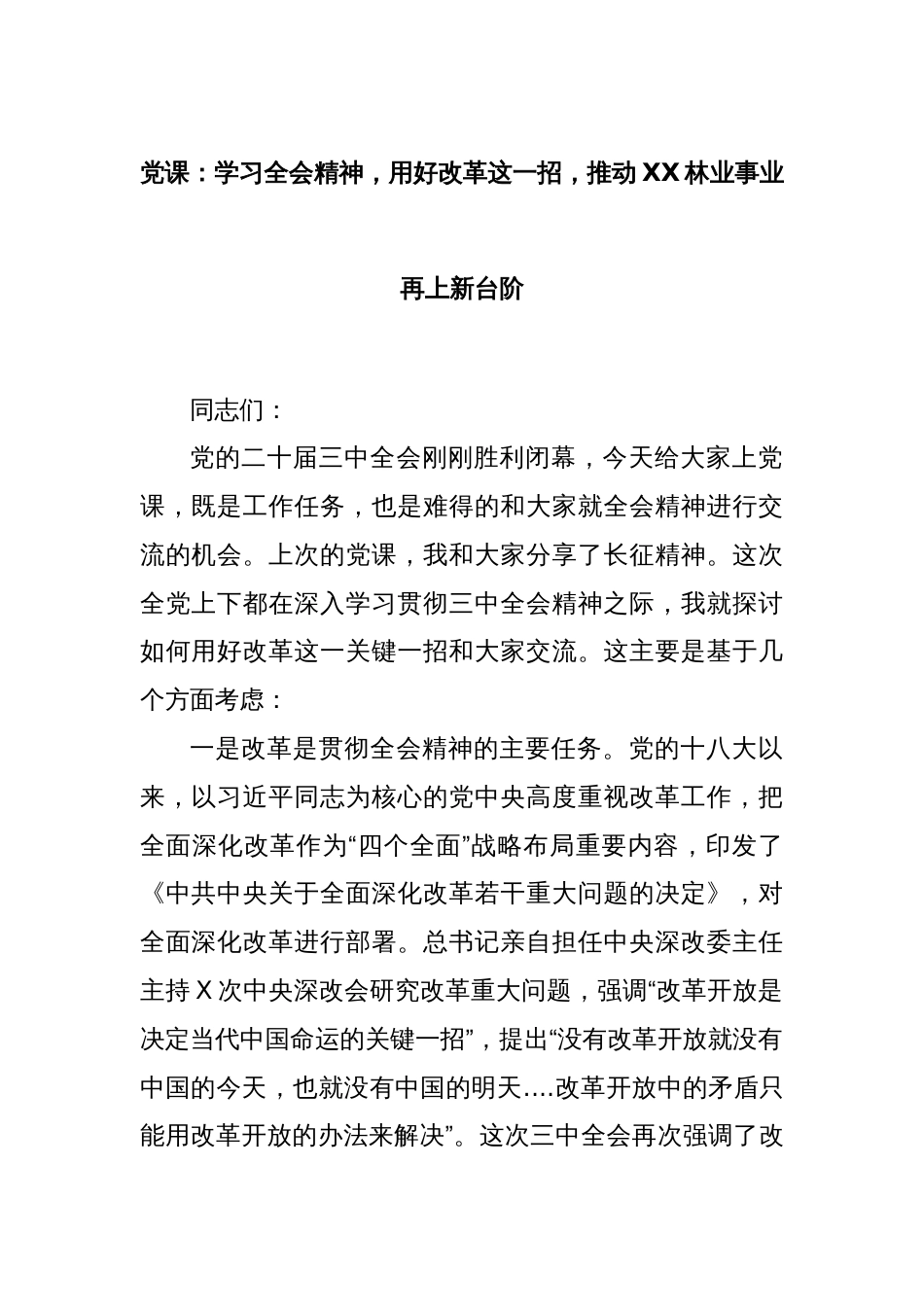 党课：学习全会精神，用好改革这一招，推动XX林业事业再上新台阶

同志们：

党的二十届三中全会刚刚胜利闭幕，今天给大家上党课，既是工作任务，也是难得的和大家就全会精神进行交流的机会。上次的党课，我和大家分享了长征精神。这次全党上下都在深入学习贯彻三中全会精神之际，我就探讨如何用好改革这一关键一招和大家交流。这主要是基于几个方面考虑：

一是改革是贯彻全会精神的主要任务。党的十八大以来，以习近平同志为核心的党中央高度重视改革工作，把全面深化改革作为“四个全面”战略布局重要内容，印发了《中共中央关于全面深化改革若干重大问题的决定》，对全面深化改革进行部署。总书记亲自担任中央深改委主任主持X次中央深改会研究改革重大问题，强调“改革开放是决定当代中国命运的关键一招”，提出“没有改革开放就没有中国的今天，也就没有中国的明天....改革开放中的矛盾只能用改革开放的办法来解决”。这次三中全会再次强调了改